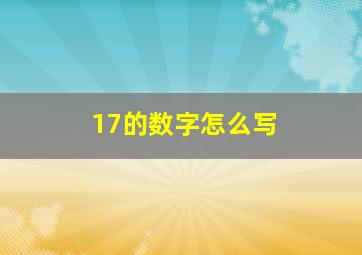 17的数字怎么写